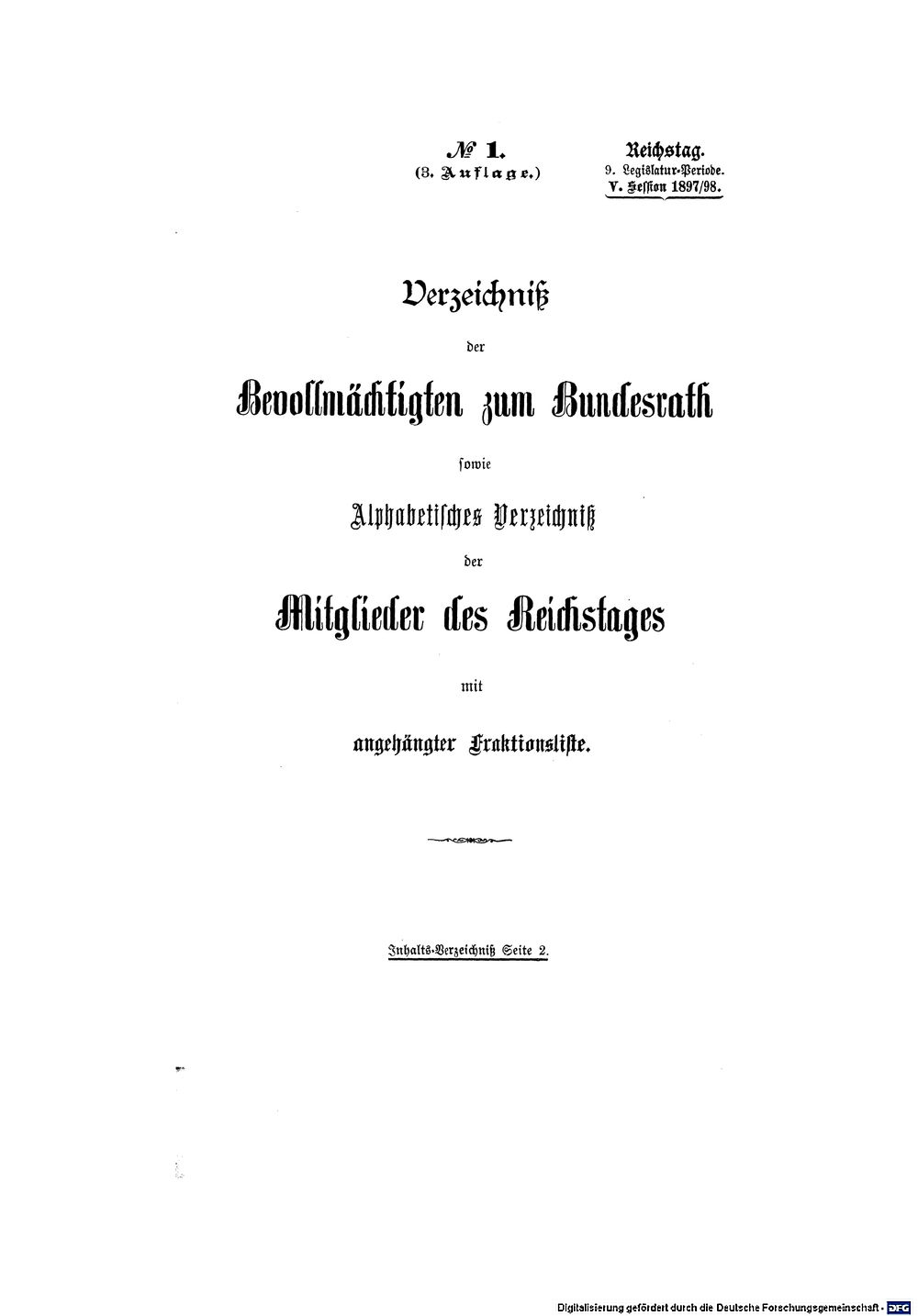 № 1.
(3. Auflage.)

Reichstag.
9. Legislatur-Periode.
V. Session 1897/98.

Verzeichniß
der
Bevollmächtigten zum Bundesrath
sowie
Alphabetisches Verzeichniß
der
Mitglieder des Reichstages
mit
angehängter Fraktionsliste.

Inhalts-Verzeichniß Seite 2.

Digitalisierung gefördert durch die Deutsche Forschungsgemeinschaft · DFG